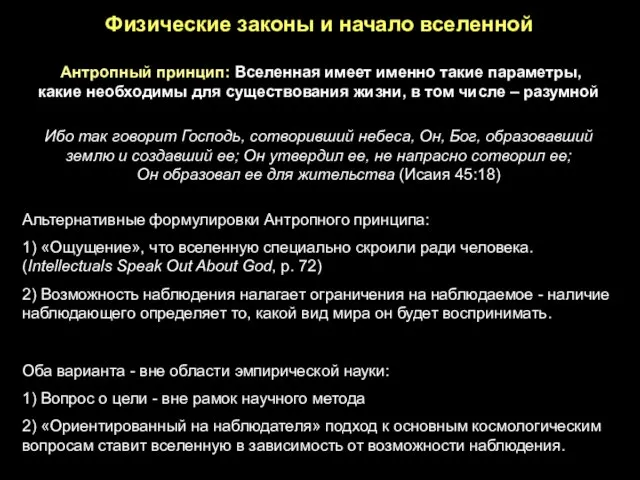 Физические законы и начало вселенной

Антропный принцип: Вселенная имеет именно такие параметры, какие необходимы для существования жизни, в том числе – разумной

Ибо так говорит Господь, сотворивший небеса, Он, Бог, образовавший землю и создавший ее; Он утвердил ее, не напрасно сотворил ее; Он образовал ее для жительства (Исаия 45:18)

Альтернативные формулировки Антропного принципа:

1) «Ощущение», что вселенную специально скроили ради человека. (Intellectuals Speak Out About God, p. 72)

2) Возможность наблюдения налагает ограничения на наблюдаемое - наличие наблюдающего определяет то, какой вид мира он будет воспринимать.

Оба варианта - вне области эмпирической науки:

1) Вопрос о цели - вне рамок научного метода

2) «Ориентированный на наблюдателя» подход к основным космологическим вопросам ставит вселенную в зависимость от возможности наблюдения.